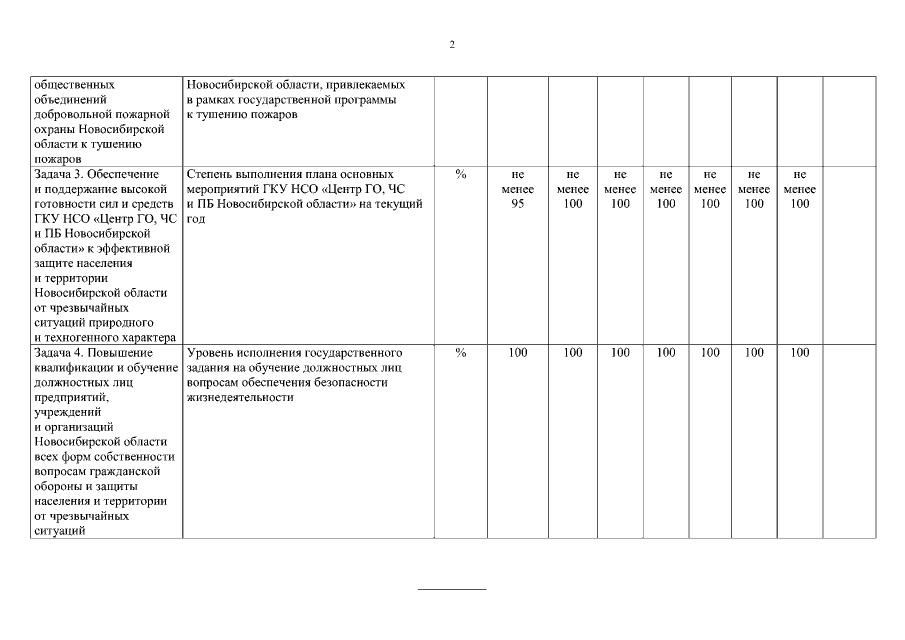 2

| | | | | | | | | | | |
|---|---|---|---|---|---|---|---|---|---|---|
| общественных объединений добровольной пожарной охраны Новосибирской области к тушению пожаров | Новосибирской области, привлекаемых в рамках государственной программы к тушению пожаров | | | | | | | | | |
| Задача 3. Обеспечение и поддержание высокой готовности сил и средств ГКУ НСО «Центр ГО, ЧС и ПБ Новосибирской области» к эффективной защите населения и территории Новосибирской области от чрезвычайных ситуаций природного и техногенного характера | Степень выполнения плана основных мероприятий ГКУ НСО «Центр ГО, ЧС и ПБ Новосибирской области» на текущий год | % | не менее 95 | не менее 100 | не менее 100 | не менее 100 | не менее 100 | не менее 100 | не менее 100 | |
| Задача 4. Повышение квалификации и обучение должностных лиц предприятий, учреждений и организаций Новосибирской области всех форм собственности вопросам гражданской обороны и защиты населения и территории от чрезвычайных ситуаций | Уровень исполнения государственного задания на обучение должностных лиц вопросам обеспечения безопасности жизнедеятельности | % | 100 | 100 | 100 | 100 | 100 | 100 | 100 | |